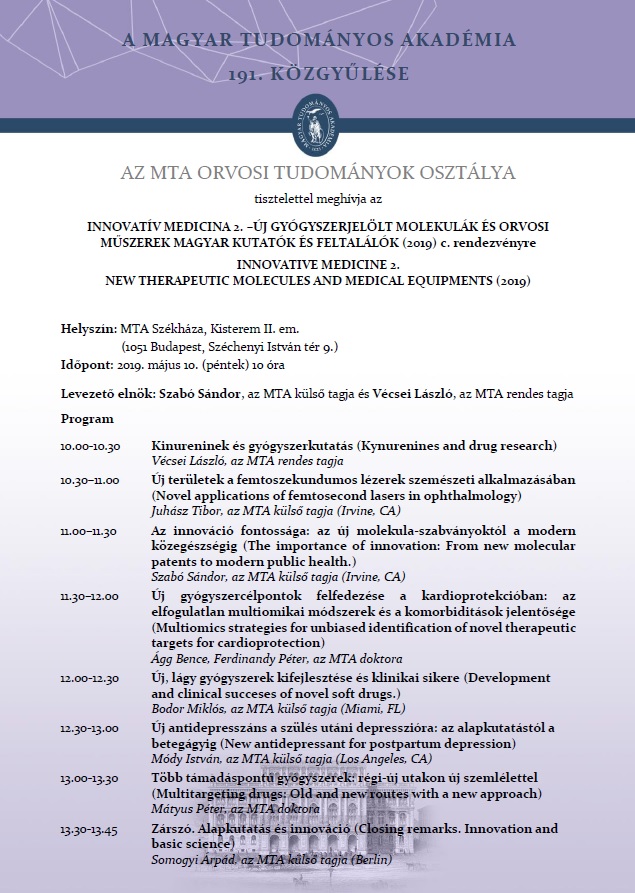 A MAGYAR TUDOMÁNYOS AKADÉMIA
191. KÖZGYŰLÉSE

AZ MTA ORVOSI TUDOMÁNYOK OSZTÁLYA

tisztelettel meghívja az

INNOVATÍV MEDICINA 2. –ÚJ GYÓGYSZERJELÖLT MOLEKULÁK ÉS ORVOSI MŰSZEREK MAGYAR KUTATÓK ÉS FELTALÁLÓK (2019) c. rendezvényre

INNOVATIVE MEDICINE 2.
NEW THERAPEUTIC MOLECULES AND MEDICAL EQUIPMENTS (2019)

Helyszín: MTA Székháza, Kisterem II. em.
(1051 Budapest, Széchenyi István tér 9.)
Időpont: 2019. május 10. (péntek) 10 óra

Levezető elnök: Szabó Sándor, az MTA külső tagja és Vécsei László, az MTA rendes tagja

Program

10.00-10.30 Kinureninek és gyógyszerkutatás (Kynurenines and drug research)
Vécsei László, az MTA rendes tagja

10.30–11.00 Új területek a femtoszekundumos lézerek szemészeti alkalmazásában (Novel applications of femtosecond lasers in ophthalmology)
Juhász Tibor, az MTA külső tagja (Irvine, CA)

11.00–11.30 Az innováció fontossága: az új molekula-szabványoktól a modern közegészségig (The importance of innovation: From new molecular patents to modern public health.)
Szabó Sándor, az MTA külső tagja (Irvine, CA)

11.30–12.00 Új gyógyszercélpontok felfedezése a kardioprotekcióban: az elfogulatlan multiomikai módszerek és a komorbiditások jelentősége (Multiomics strategies for unbiased identification of novel therapeutic targets for cardioprotection)
Ágg Bence, Ferdinandy Péter, az MTA doktora

12.00-12.30 Új, lágy gyógyszerek kifejlesztése és klinikai sikere (Development and clinical succeses of novel soft drugs.)
Bodor Miklós, az MTA külső tagja (Miami, FL)

12.30-13.00 Új antidepresszáns a szülés utáni depresszióra: az alapkutatástól a betegágyig (New antidepressant for postpartum depression)
Módy István, az MTA külső tagja (Los Angeles, CA)

13.00-13.30 Több támadáspontú gyógyszerek: régi-új utakon új szemlélettel (Multitargeting drugs: Old and new routes with a new approach)
Mátyus Péter, az MTA doktora

13.30-13.45 Zárszó. Alapkutatás és innováció (Closing remarks. Innovation and basic science)
Somogyi Árpád, az MTA külső tagja (Berlin)